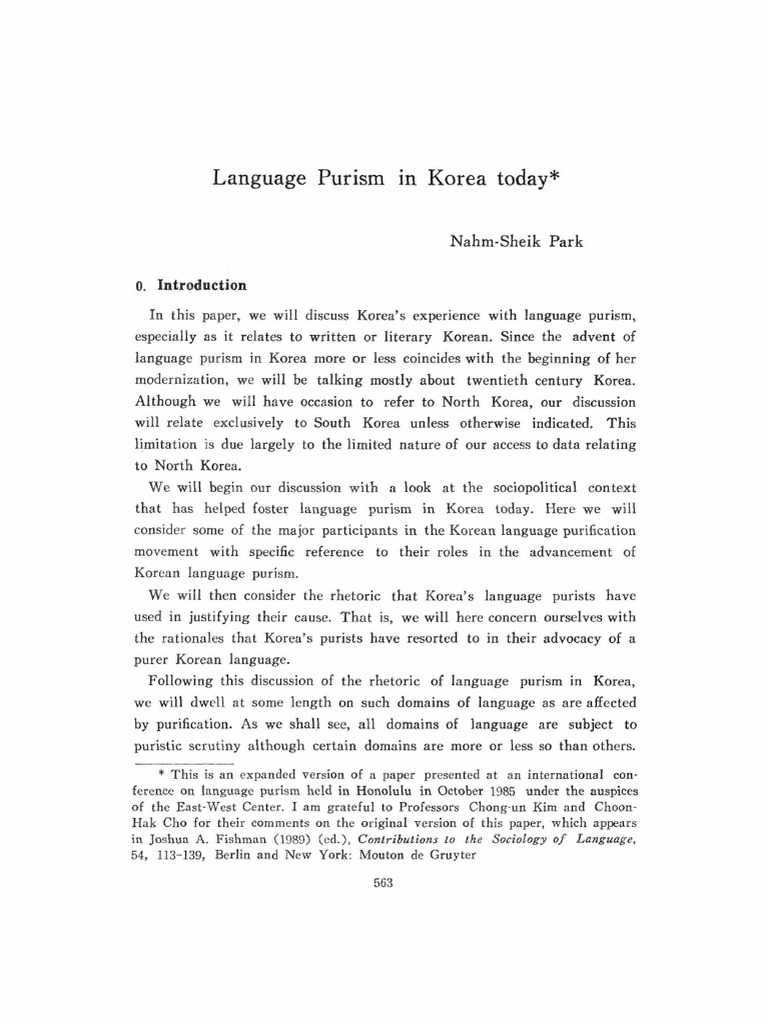 Language Purism in Korea today*

Nahm-Sheik Park

0. Introduction

In this paper, we will discuss Korea's experience with language purism, especially as it relates to written or literary Korean. Since the advent of language purism in Korea more or less coincides with the beginning of her modernization, we will be talking mostly about twentieth century Korea. Although we will have occasion to refer to North Korea, our discussion will relate exclusively to South Korea unless otherwise indicated. This limitation is due largely to the limited nature of our access to data relating to North Korea.

We will begin our discussion with a look at the sociopolitical context that has helped foster language purism in Korea today. Here we will consider some of the major participants in the Korean language purification movement with specific reference to their roles in the advancement of Korean language purism.

We will then consider the rhetoric that Korea's language purists have used in justifying their cause. That is, we will here concern ourselves with the rationales that Korea's purists have resorted to in their advocacy of a purer Korean language.

Following this discussion of the rhetoric of language purism in Korea, we will dwell at some length on such domains of language as are affected by purification. As we shall see, all domains of language are subject to puristic scrutiny although certain domains are more or less so than others.

* This is an expanded version of a paper presented at an international conference on language purism held in Honolulu in October 1985 under the auspices of the East-West Center. I am grateful to Professors Chong-un Kim and Choon-Hak Cho for their comments on the original version of this paper, which appears in Joshua A. Fishman (1989) (ed.), Contributions to the Sociology of Language, 54, 113-139, Berlin and New York: Mouton de Gruyter

563